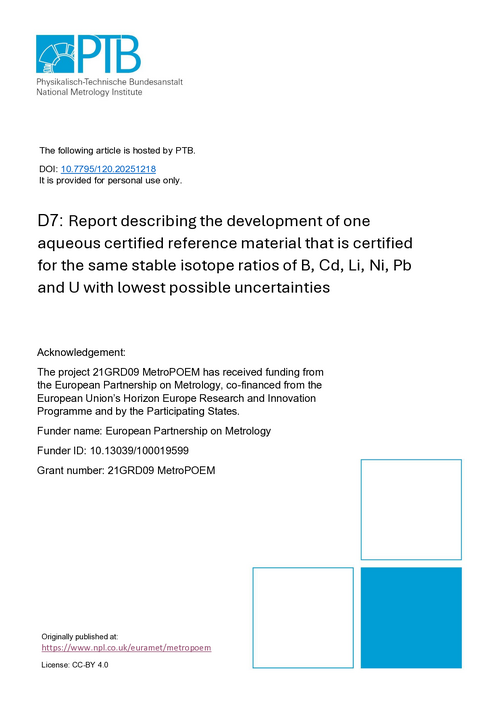 PTB
Physikalisch-Technische Bundesanstalt
National Metrology Institute

The following article is hosted by PTB.

DOI: 10.7795/120.20251218
It is provided for personal use only.

D7: Report describing the development of one aqueous certified reference material that is certified for the same stable isotope ratios of B, Cd, Li, Ni, Pb and U with lowest possible uncertainties

Acknowledgement:

The project 21GRD09 MetroPOEM has received funding from the European Partnership on Metrology, co-financed from the European Union's Horizon Europe Research and Innovation Programme and by the Participating States.

Funder name: European Partnership on Metrology

Funder ID: 10.13039/100019599

Grant number: 21GRD09 MetroPOEM

Originally published at:
https://www.npl.co.uk/euramet/metropoem

License: CC-BY 4.0